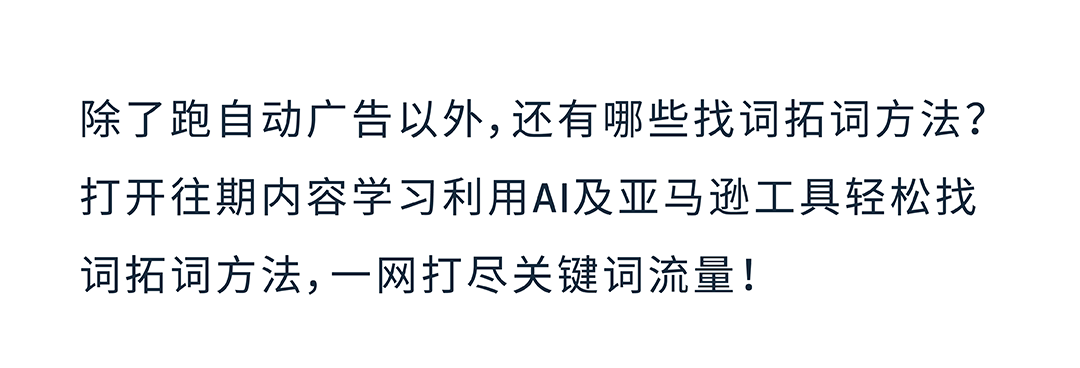 除了跑自动广告以外，还有哪些找词拓词方法？打开往期内容学习利用AI及亚马逊工具轻松找词拓词方法，一网打尽关键词流量！